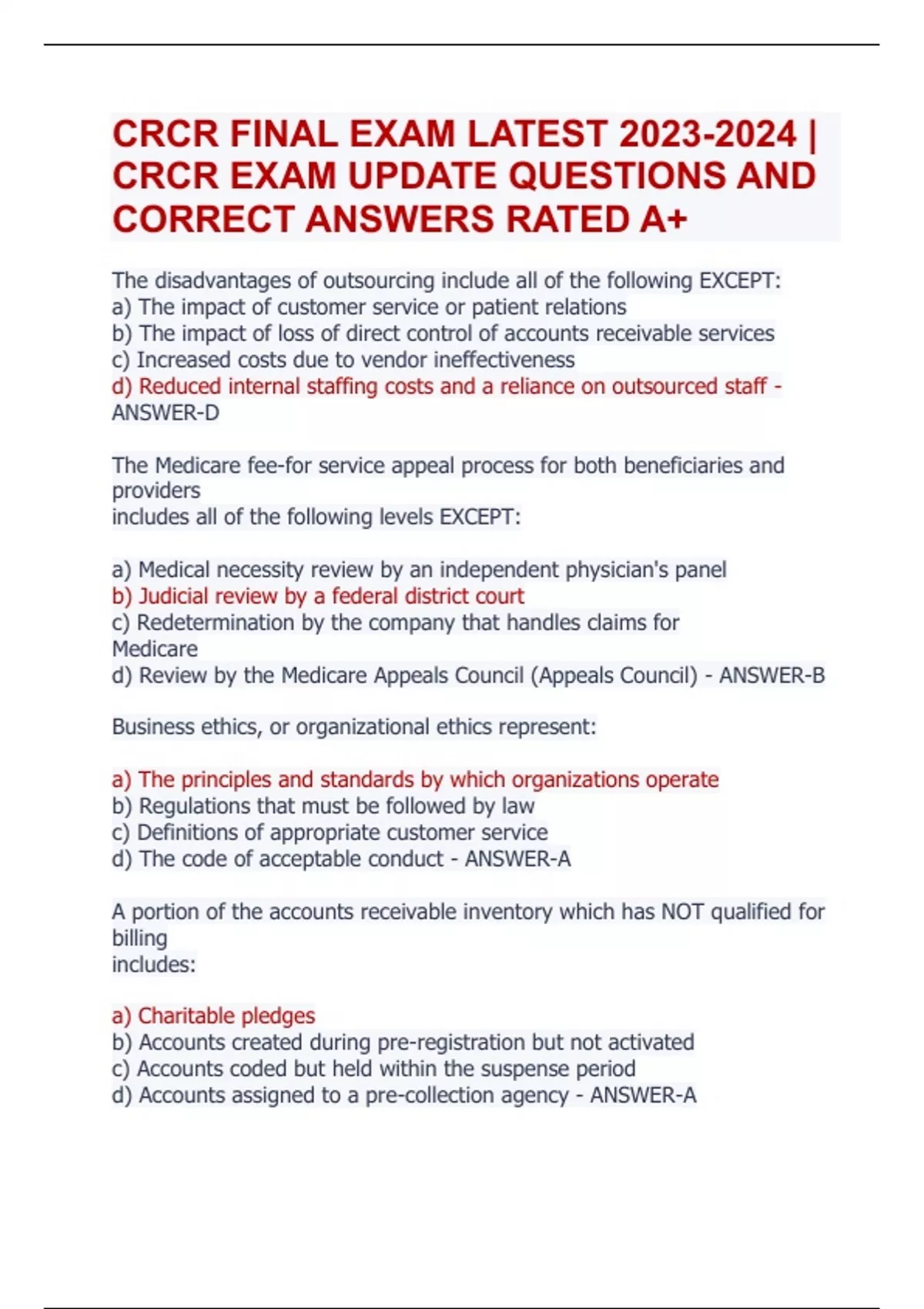 CRCR FINAL EXAM LATEST 2023-2024 | CRCR EXAM UPDATE QUESTIONS AND CORRECT ANSWERS RATED A+

The disadvantages of outsourcing include all of the following EXCEPT:
a) The impact of customer service or patient relations
b) The impact of loss of direct control of accounts receivable services
c) Increased costs due to vendor ineffectiveness
d) Reduced internal staffing costs and a reliance on outsourced staff - ANSWER-D

The Medicare fee-for service appeal process for both beneficiaries and providers
includes all of the following levels EXCEPT:

a) Medical necessity review by an independent physician's panel
b) Judicial review by a federal district court
c) Redetermination by the company that handles claims for Medicare
d) Review by the Medicare Appeals Council (Appeals Council) - ANSWER-B

Business ethics, or organizational ethics represent:

a) The principles and standards by which organizations operate
b) Regulations that must be followed by law
c) Definitions of appropriate customer service
d) The code of acceptable conduct - ANSWER-A

A portion of the accounts receivable inventory which has NOT qualified for billing
includes:

a) Charitable pledges
b) Accounts created during pre-registration but not activated
c) Accounts coded but held within the suspense period
d) Accounts assigned to a pre-collection agency - ANSWER-A